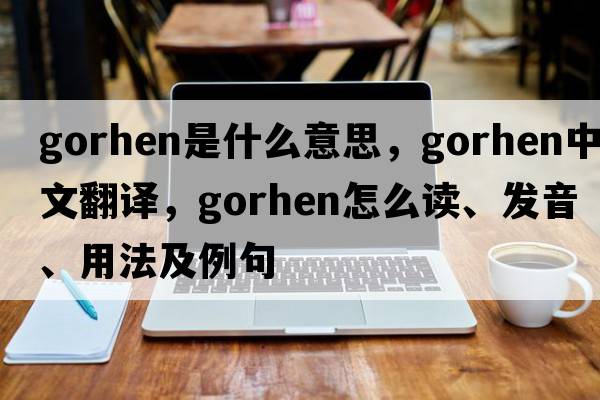 gorhen是什么意思，gorhen中文翻译，gorhen怎么读、发音、用法及例句